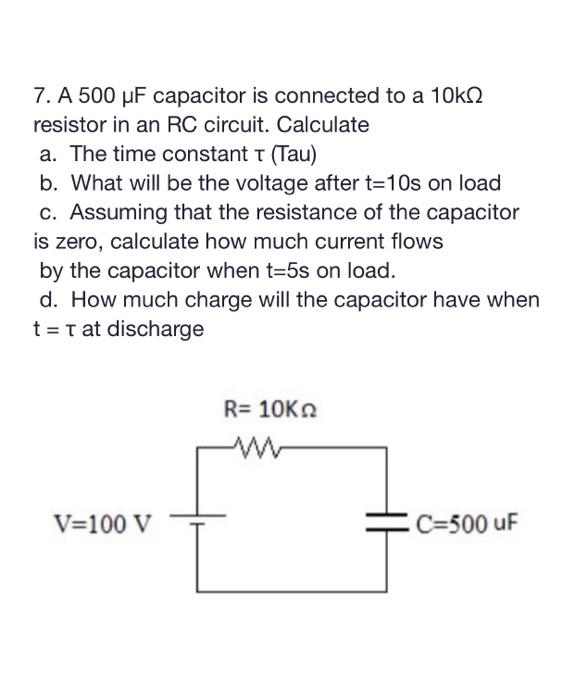 7. A 500 μF capacitor is connected to a 10kΩ resistor in an RC circuit. Calculate

a. The time constant τ (Tau)

b. What will be the voltage after t=10s on load

c. Assuming that the resistance of the capacitor is zero, calculate how much current flows by the capacitor when t=5s on load.

d. How much charge will the capacitor have when t = τ at discharge

R= 10KΩ

V=100 V

C=500 uF